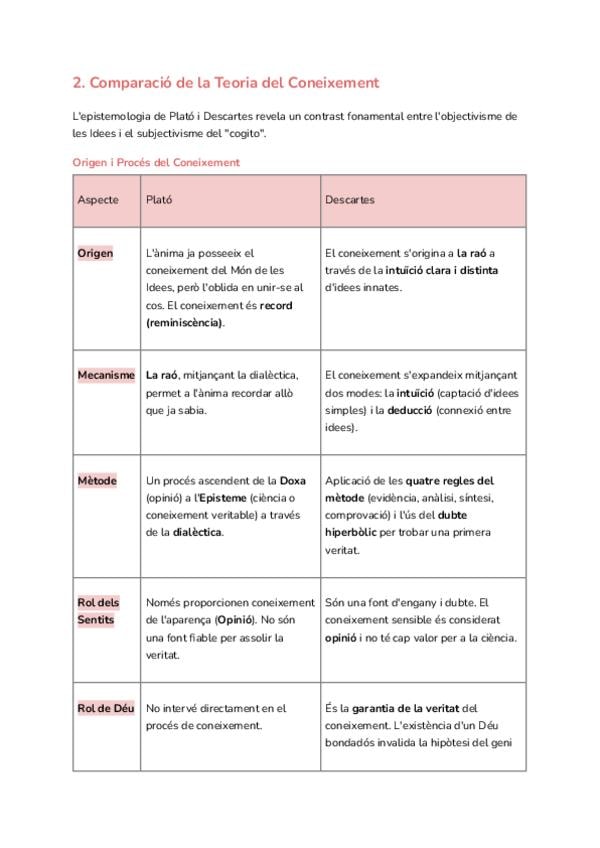 2. Comparació de la Teoria del Coneixement

L'epistemologia de Plató i Descartes revela un contrast fonamental entre l'objectivisme de les Idees i el subjectivisme del "cogito".

Origen i Procés del Coneixement

| Aspecte | Plató | Descartes |
|---|---|---|
| Origen | L'ànima ja posseeix el coneixement del Món de les Idees, però l'oblida en unir-se al cos. El coneixement és record (reminiscència). | El coneixement s'origina a la raó a través de la intuïció clara i distinta d'idees innates. |
| Mecanisme | La raó, mitjançant la dialèctica, permet a l'ànima recordar allò que ja sabia. | El coneixement s'expandeix mitjançant dos modes: la intuïció (captació d'idees simples) i la deducció (connexió entre idees). |
| Mètode | Un procés ascendent de la Doxa (opinió) a l'Episteme (ciència o coneixement veritable) a través de la dialèctica. | Aplicació de les quatre regles del mètode (evidència, anàlisi, síntesi, comprovació) i l'ús del dubte hiperbòlic per trobar una primera veritat. |
| Rol dels Sentits | Només proporcionen coneixement de l'aparença (Opinió). No són una font fiable per assolir la veritat. | Són una font d'engany i dubte. El coneixement sensible és considerat opinió i no té cap valor per a la ciència. |
| Rol de Déu | No intervé directament en el procés de coneixement. | És la garantia de la veritat del coneixement. L'existència d'un Déu bondadós invalida la hipòtesi del geni |